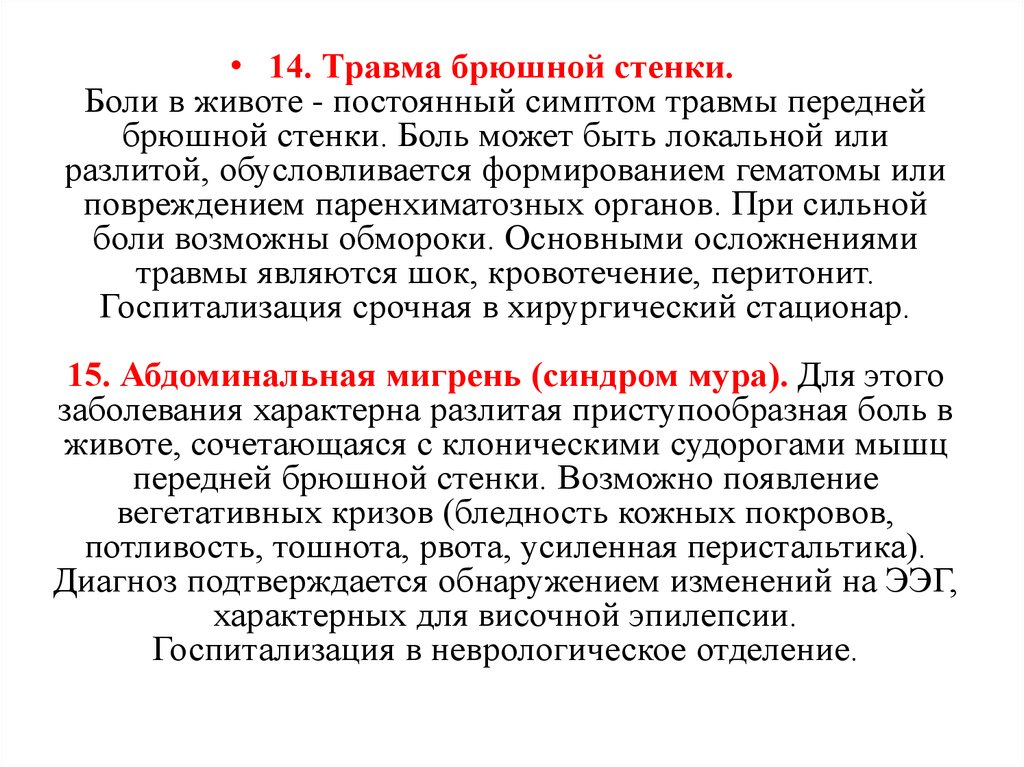 • 14. Травма брюшной стенки.
Боли в животе - постоянный симптом травмы передней брюшной стенки. Боль может быть локальной или разлитой, обусловливается формированием гематомы или повреждением паренхиматозных органов. При сильной боли возможны обмороки. Основными осложнениями травмы являются шок, кровотечение, перитонит. Госпитализация срочная в хирургический стационар.

15. Абдоминальная мигрень (синдром мура). Для этого заболевания характерна разлитая приступообразная боль в животе, сочетающаяся с клоническими судорогами мышц передней брюшной стенки. Возможно появление вегетативных кризов (бледность кожных покровов, потливость, тошнота, рвота, усиленная перистальтика). Диагноз подтверждается обнаружением изменений на ЭЭГ, характерных для височной эпилепсии. Госпитализация в неврологическое отделение.